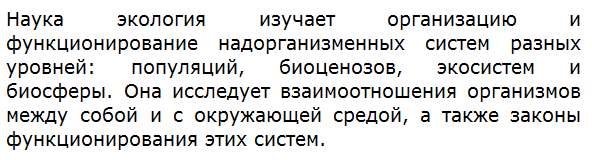 Наука экология изучает организацию и функционирование надорганизменных систем разных уровней: популяций, биоценозов, экосистем и биосферы. Она исследует взаимоотношения организмов между собой и с окружающей средой, а также законы функционирования этих систем.